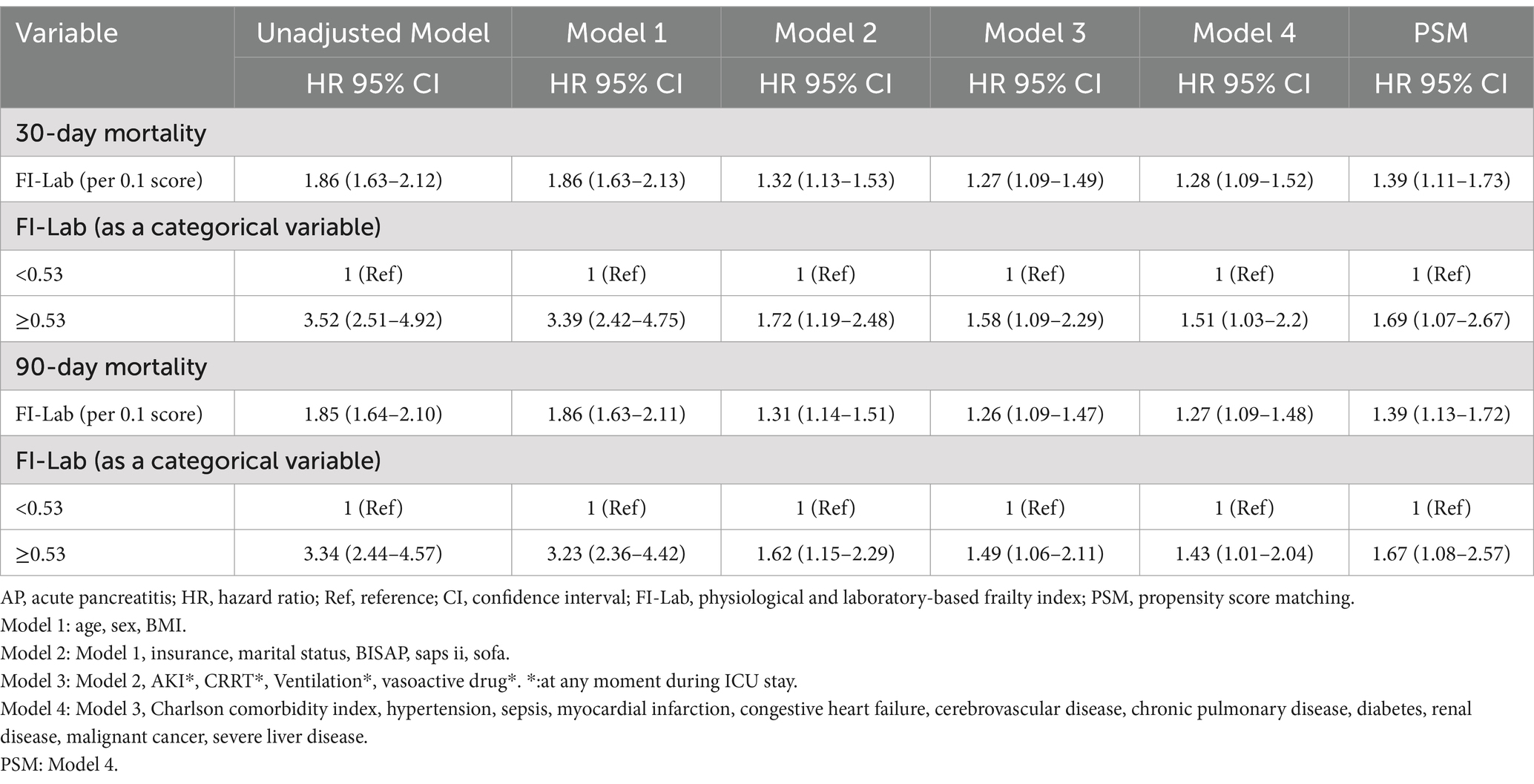 | Variable | Unadjusted Model | Model 1 | Model 2 | Model 3 | Model 4 | PSM |
|---|---|---|---|---|---|---|
| | HR 95% CI | HR 95% CI | HR 95% CI | HR 95% CI | HR 95% CI | HR 95% CI |
| 30-day mortality | | | | | | |
| FI-Lab (per 0.1 score) | 1.86 (1.63–2.12) | 1.86 (1.63–2.13) | 1.32 (1.13–1.53) | 1.27 (1.09–1.49) | 1.28 (1.09–1.52) | 1.39 (1.11–1.73) |
| FI-Lab (as a categorical variable) | | | | | | |
| <0.53 | 1 (Ref) | 1 (Ref) | 1 (Ref) | 1 (Ref) | 1 (Ref) | 1 (Ref) |
| ≥0.53 | 3.52 (2.51–4.92) | 3.39 (2.42–4.75) | 1.72 (1.19–2.48) | 1.58 (1.09–2.29) | 1.51 (1.03–2.2) | 1.69 (1.07–2.67) |
| 90-day mortality | | | | | | |
| FI-Lab (per 0.1 score) | 1.85 (1.64–2.10) | 1.86 (1.63–2.11) | 1.31 (1.14–1.51) | 1.26 (1.09–1.47) | 1.27 (1.09–1.48) | 1.39 (1.13–1.72) |
| FI-Lab (as a categorical variable) | | | | | | |
| <0.53 | 1 (Ref) | 1 (Ref) | 1 (Ref) | 1 (Ref) | 1 (Ref) | 1 (Ref) |
| ≥0.53 | 3.34 (2.44–4.57) | 3.23 (2.36–4.42) | 1.62 (1.15–2.29) | 1.49 (1.06–2.11) | 1.43 (1.01–2.04) | 1.67 (1.08–2.57) |

AP, acute pancreatitis; HR, hazard ratio; Ref, reference; CI, confidence interval; FI-Lab, physiological and laboratory-based frailty index; PSM, propensity score matching.
Model 1: age, sex, BMI.
Model 2: Model 1, insurance, marital status, BISAP, saps ii, sofa.
Model 3: Model 2, AKI*, CRRT*, Ventilation*, vasoactive drug*. *:at any moment during ICU stay.
Model 4: Model 3, Charlson comorbidity index, hypertension, sepsis, myocardial infarction, congestive heart failure, cerebrovascular disease, chronic pulmonary disease, diabetes, renal disease, malignant cancer, severe liver disease.
PSM: Model 4.